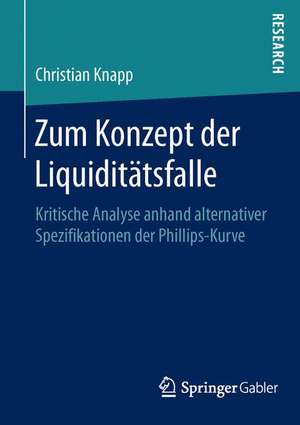 RESEARCH

Christian Knapp

Zum Konzept der Liquiditätsfalle

Kritische Analyse anhand alternativer Spezifikationen der Phillips-Kurve

Springer Gabler